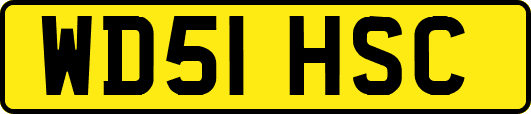 WD51 HSC